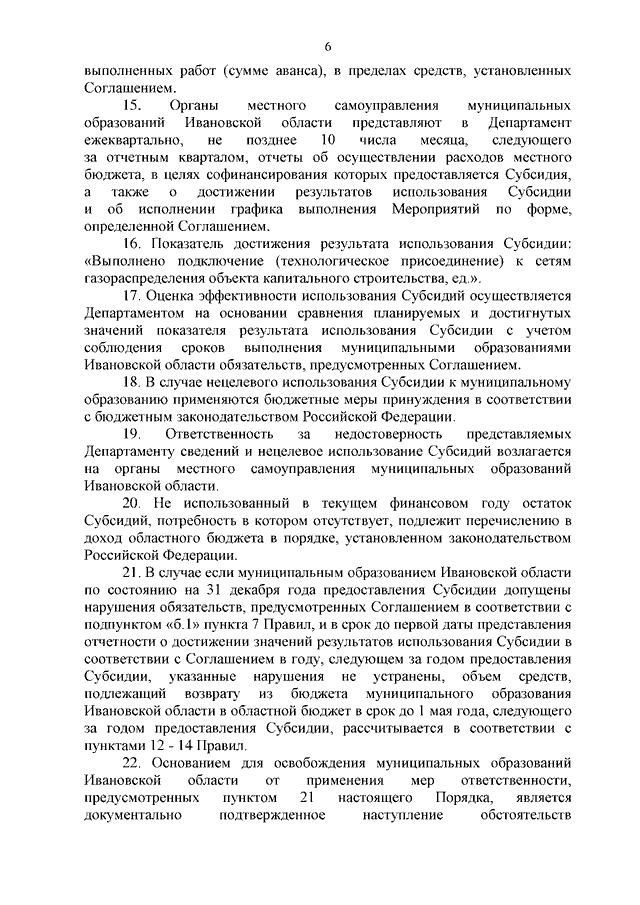 6

выполненных работ (сумме аванса), в пределах средств, установленных Соглашением.

15. Органы местного самоуправления муниципальных образований Ивановской области представляют в Департамент ежеквартально, не позднее 10 числа месяца, следующего за отчетным кварталом, отчеты об осуществлении расходов местного бюджета, в целях софинансирования которых предоставляется Субсидия, а также о достижении результатов использования Субсидии и об исполнении графика выполнения Мероприятий по форме, определенной Соглашением.

16. Показатель достижения результата использования Субсидии: «Выполнено подключение (технологическое присоединение) к сетям газораспределения объекта капитального строительства, ед.».

17. Оценка эффективности использования Субсидий осуществляется Департаментом на основании сравнения планируемых и достигнутых значений показателя результата использования Субсидии с учетом соблюдения сроков выполнения муниципальными образованиями Ивановской области обязательств, предусмотренных Соглашением.

18. В случае нецелевого использования Субсидии к муниципальному образованию применяются бюджетные меры принуждения в соответствии с бюджетным законодательством Российской Федерации.

19. Ответственность за недостоверность представляемых Департаменту сведений и нецелевое использование Субсидий возлагается на органы местного самоуправления муниципальных образований Ивановской области.

20. Не использованный в текущем финансовом году остаток Субсидий, потребность в котором отсутствует, подлежит перечислению в доход областного бюджета в порядке, установленном законодательством Российской Федерации.

21. В случае если муниципальным образованием Ивановской области по состоянию на 31 декабря года предоставления Субсидии допущены нарушения обязательств, предусмотренных Соглашением в соответствии с подпунктом «б.1» пункта 7 Правил, и в срок до первой даты представления отчетности о достижении значений результатов использования Субсидии в соответствии с Соглашением в году, следующем за годом предоставления Субсидии, указанные нарушения не устранены, объем средств, подлежащий возврату из бюджета муниципального образования Ивановской области в областной бюджет в срок до 1 мая года, следующего за годом предоставления Субсидии, рассчитывается в соответствии с пунктами 12 - 14 Правил.

22. Основанием для освобождения муниципальных образований Ивановской области от применения мер ответственности, предусмотренных пунктом 21 настоящего Порядка, является документально подтвержденное наступление обстоятельств